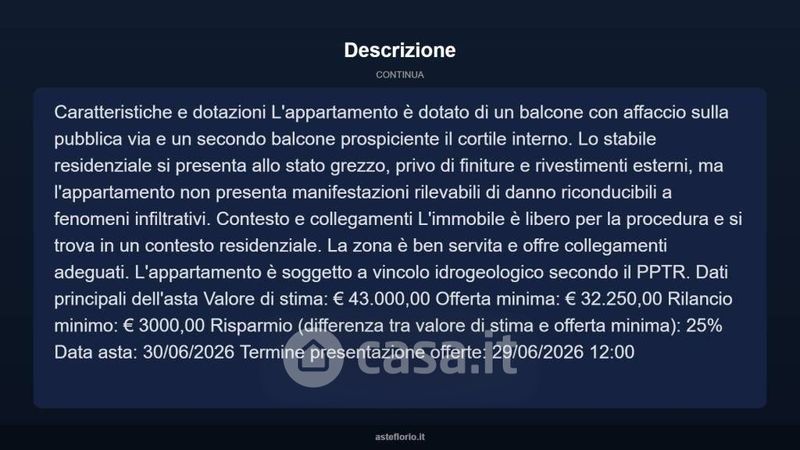 Descrizione

CONTINUA

Caratteristiche e dotazioni L'appartamento è dotato di un balcone con affaccio sulla pubblica via e un secondo balcone prospiciente il cortile interno. Lo stabile residenziale si presenta allo stato grezzo, privo di finiture e rivestimenti esterni, ma l'appartamento non presenta manifestazioni rilevabili di danno riconducibili a fenomeni infiltrativi. Contesto e collegamenti L'immobile è libero per la procedura e si trova in un contesto residenziale. La zona è ben servita e offre collegamenti adeguati. L'appartamento è soggetto a vincolo idrogeologico secondo il PPTR. Dati principali dell'asta Valore di stima: € 43.000,00 Offerta minima: € 32.250,00 Rilancio minimo: € 3000,00 Risparmio (differenza tra valore di stima e offerta minima): 25% Data asta: 30/06/2026 Termine presentazione offerte: 29/06/2026 12:00

casa.it

asteflorio.it